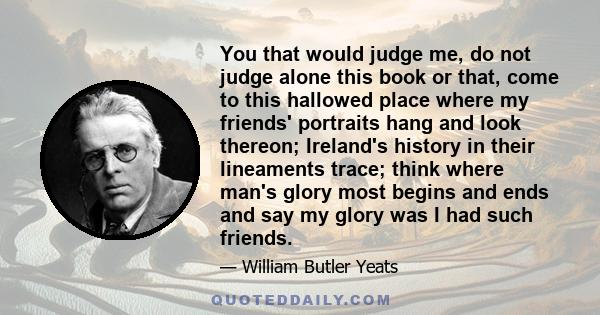 You that would judge me, do not judge alone this book or that, come to this hallowed place where my friends' portraits hang and look thereon; Ireland's history in their lineaments trace; think where man's glory most begins and ends and say my glory was I had such friends.

— William Butler Yeats

QUOTEDDAILY.COM